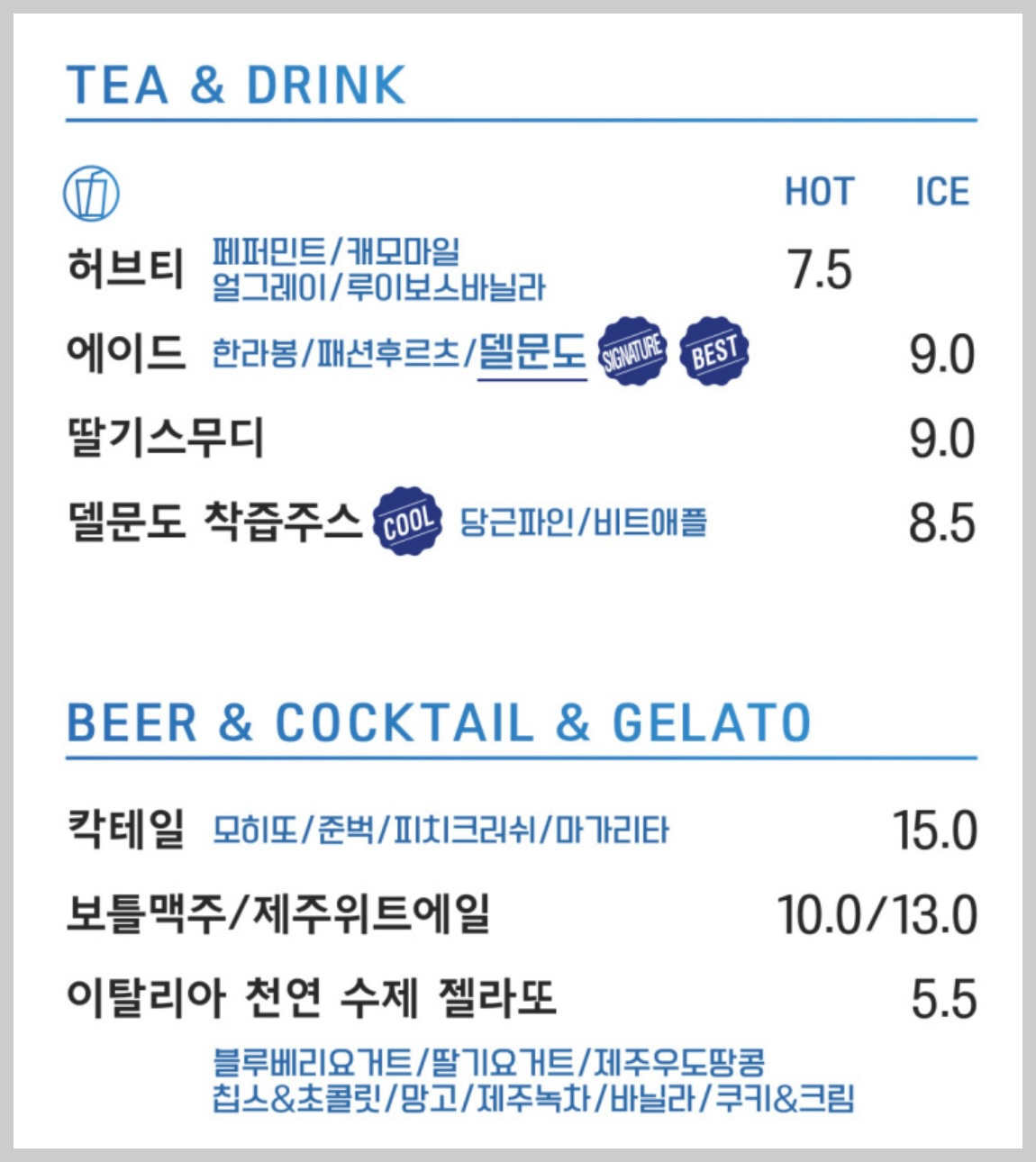 TEA & DRINK

HOT ICE

허브티 페퍼민트/캐모마일
얼그레이/루이보스바닐라 7.5

에이드 한라봉/패션후르츠/델문도 SIGNATURE BEST 9.0

딸기스무디 9.0

델문도 착즙주스 COOL 당근파인/비트애플 8.5

BEER & COCKTAIL & GELATO

칵테일 모히또/준벅/피치크러쉬/마가리타 15.0

보틀맥주/제주위트에일 10.0/13.0

이탈리아 천연 수제 젤라또 5.5

블루베리요거트/딸기요거트/제주우도땅콩
칩스&초콜릿/망고/제주녹차/바닐라/쿠키&크림